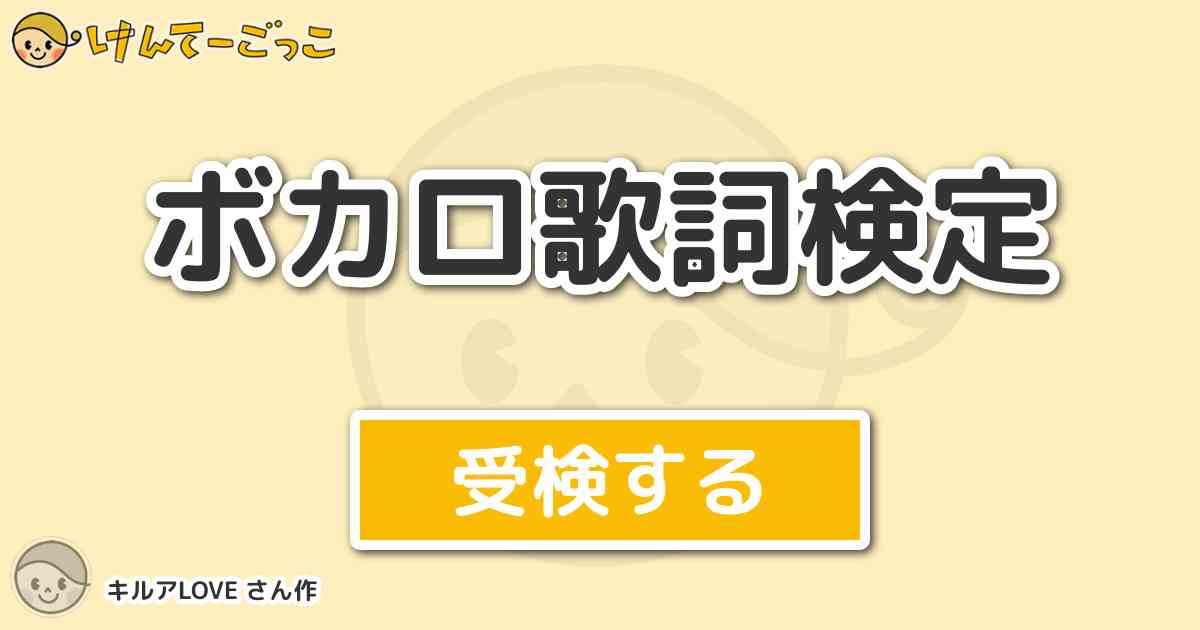 けんてーごっこ

ボカロ歌詞検定

受検する

キルアLOVE さん作